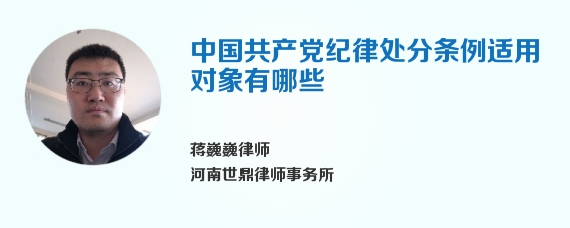 中国共产党纪律处分条例适用对象有哪些

蒋巍巍律师
河南世鼎律师事务所